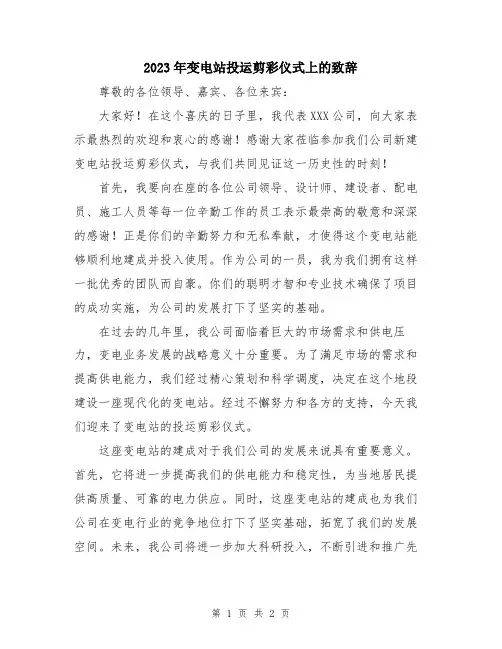 2023年变电站投运剪彩仪式上的致辞

尊敬的各位领导、嘉宾、各位来宾：

大家好！在这个喜庆的日子里，我代表XXX公司，向大家表示最热烈的欢迎和衷心的感谢！感谢大家莅临参加我们公司新建变电站投运剪彩仪式，与我们共同见证这一历史性的时刻！

首先，我要向在座的各位公司领导、设计师、建设者、配电员、施工人员等每一位辛勤工作的员工表示最崇高的敬意和深深的感谢！正是你们的辛勤努力和无私奉献，才使得这个变电站能够顺利地建成并投入使用。作为公司的一员，我为我们拥有这样一批优秀的团队而自豪。你们的聪明才智和专业技术确保了项目的成功实施，为公司的发展打下了坚实的基础。

在过去的几年里，我公司面临着巨大的市场需求和供电压力，变电业务发展的战略意义十分重要。为了满足市场的需求和提高供电能力，我们经过精心策划和科学调度，决定在这个地段建设一座现代化的变电站。经过不懈努力和各方的支持，今天我们迎来了变电站的投运剪彩仪式。

这座变电站的建成对于我们公司的发展来说具有重要意义。首先，它将进一步提高我们的供电能力和稳定性，为当地居民提供高质量、可靠的电力供应。同时，这座变电站的建成也为我们公司在变电行业的竞争地位打下了坚实基础，拓宽了我们的发展空间。未来，我公司将进一步加大科研投入，不断引进和推广先

第 1 页 共 2 页